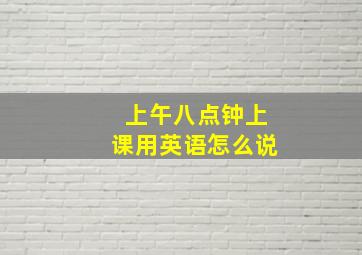 上午八点钟上课用英语怎么说